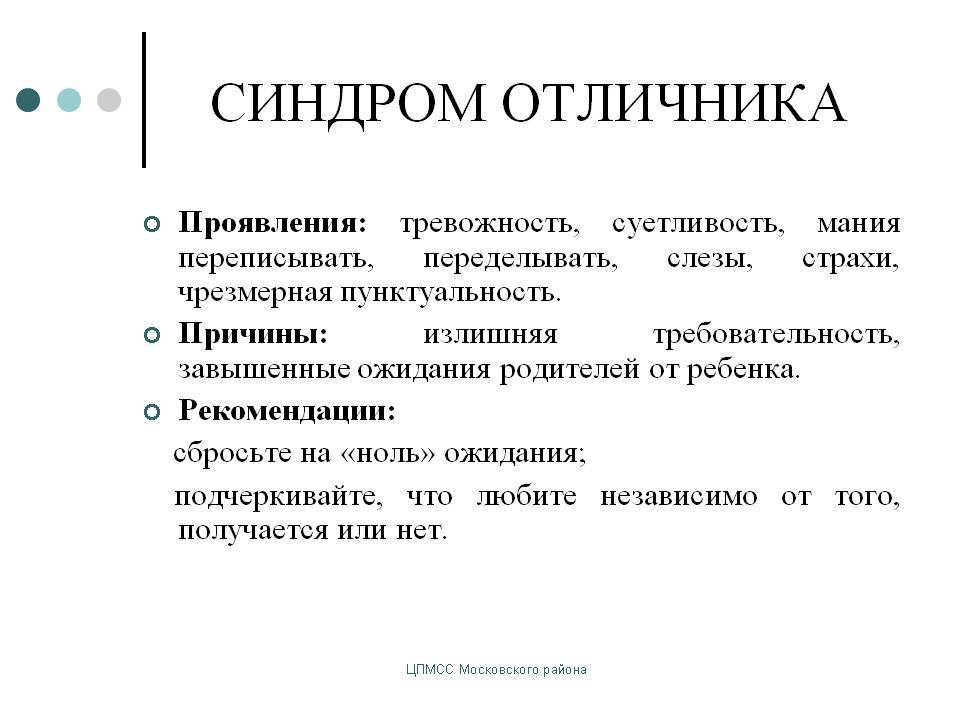 СИНДРОМ ОТЛИЧНИКА

Проявления: тревожность, суетливость, мания переписывать, переделывать, слезы, страхи, чрезмерная пунктуальность.

Причины: излишняя требовательность, завышенные ожидания родителей от ребенка.

Рекомендации:

сбросьте на «ноль» ожидания;

подчеркивайте, что любите независимо от того, получается или нет.

ЦПМСС Московского района